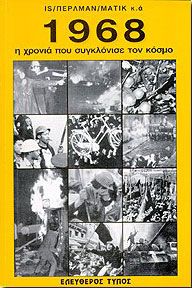 IS/ΠΕΡΛΜΑΝ/ΜΑΤΙΚ κ.ά

1968

η χρονιά που συγκλόνισε τον κόσμο

ΕΛΕΥΘΕΡΟΣ ΤΥΠΟΣ